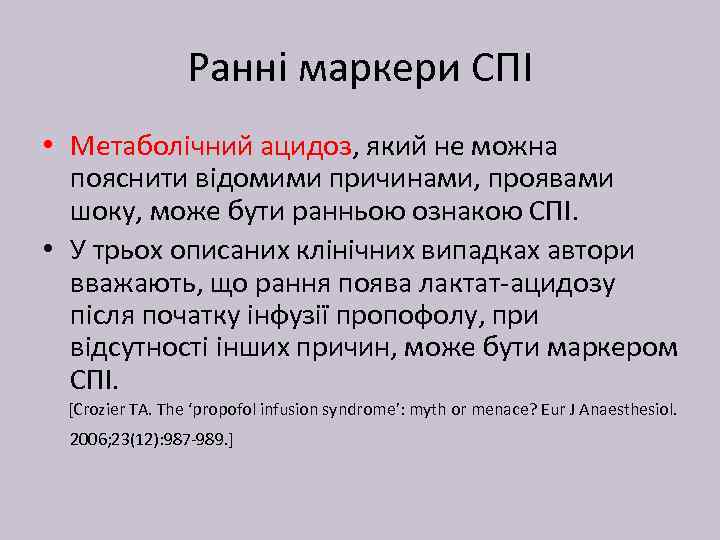 Ранні маркери СПІ

• Метаболічний ацидоз, який не можна пояснити відомими причинами, проявами шоку, може бути ранньою ознакою СПІ.

• У трьох описаних клінічних випадках автори вважають, що рання поява лактат-ацидозу після початку інфузії пропофолу, при відсутності інших причин, може бути маркером СПІ.

[Crozier TA. The 'propofol infusion syndrome': myth or menace? Eur J Anaesthesiol. 2006;23(12):987-989.]